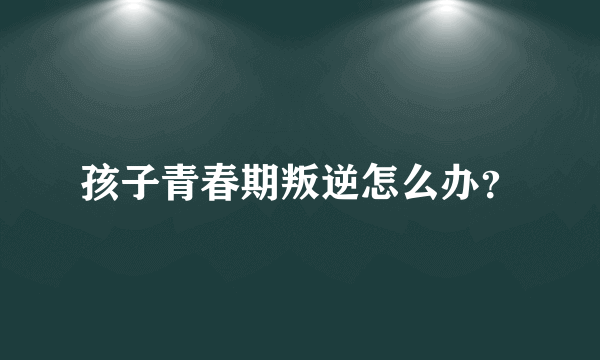 孩子青春期叛逆怎么办?